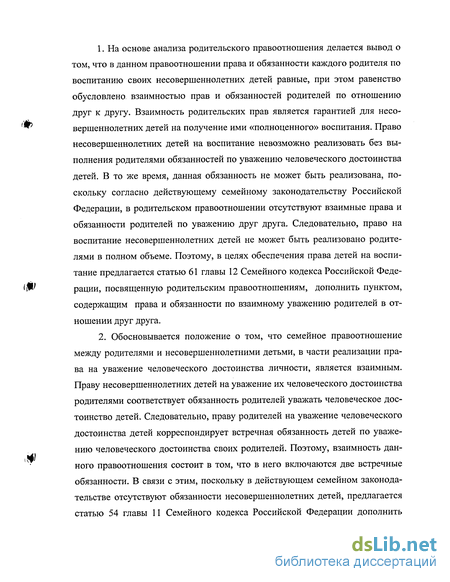 1. На основе анализа родительского правоотношения делается вывод о том, что в данном правоотношении права и обязанности каждого родителя по воспитанию своих несовершеннолетних детей равные, при этом равенство обусловлено взаимностью прав и обязанностей родителей по отношению друг к другу. Взаимность родительских прав является гарантией для несовершеннолетних детей на получение ими «полноценного» воспитания. Право несовершеннолетних детей на воспитание невозможно реализовать без выполнения родителями обязанностей по уважению человеческого достоинства детей. В то же время, данная обязанность не может быть реализована, поскольку согласно действующему семейному законодательству Российской Федерации, в родительском правоотношении отсутствуют взаимные права и обязанности родителей по уважению друг друга. Следовательно, право на воспитание несовершеннолетних детей не может быть реализовано родителями в полном объеме. Поэтому, в целях обеспечения права детей на воспитание предлагается статью 61 главы 12 Семейного кодекса Российской Федерации, посвященную родительским правоотношениям, дополнить пунктом, содержащим права и обязанности по взаимному уважению родителей в отношении друг друга.

2. Обосновывается положение о том, что семейное правоотношение между родителями и несовершеннолетними детьми, в части реализации права на уважение человеческого достоинства личности, является взаимным. Праву несовершеннолетних детей на уважение их человеческого достоинства родителями соответствует обязанность родителей уважать человеческое достоинство детей. Следовательно, праву родителей на уважение человеческого достоинства детей корреспондирует встречная обязанность детей по уважению человеческого достоинства своих родителей. Поэтому, взаимность данного правоотношения состоит в том, что в него включаются две встречные обязанности. В связи с этим, поскольку в действующем семейном законодательстве отсутствуют обязанности несовершеннолетних детей, предлагается статью 54 главы 11 Семейного кодекса Российской Федерации дополнить

dsLib.net
библиотека диссертаций